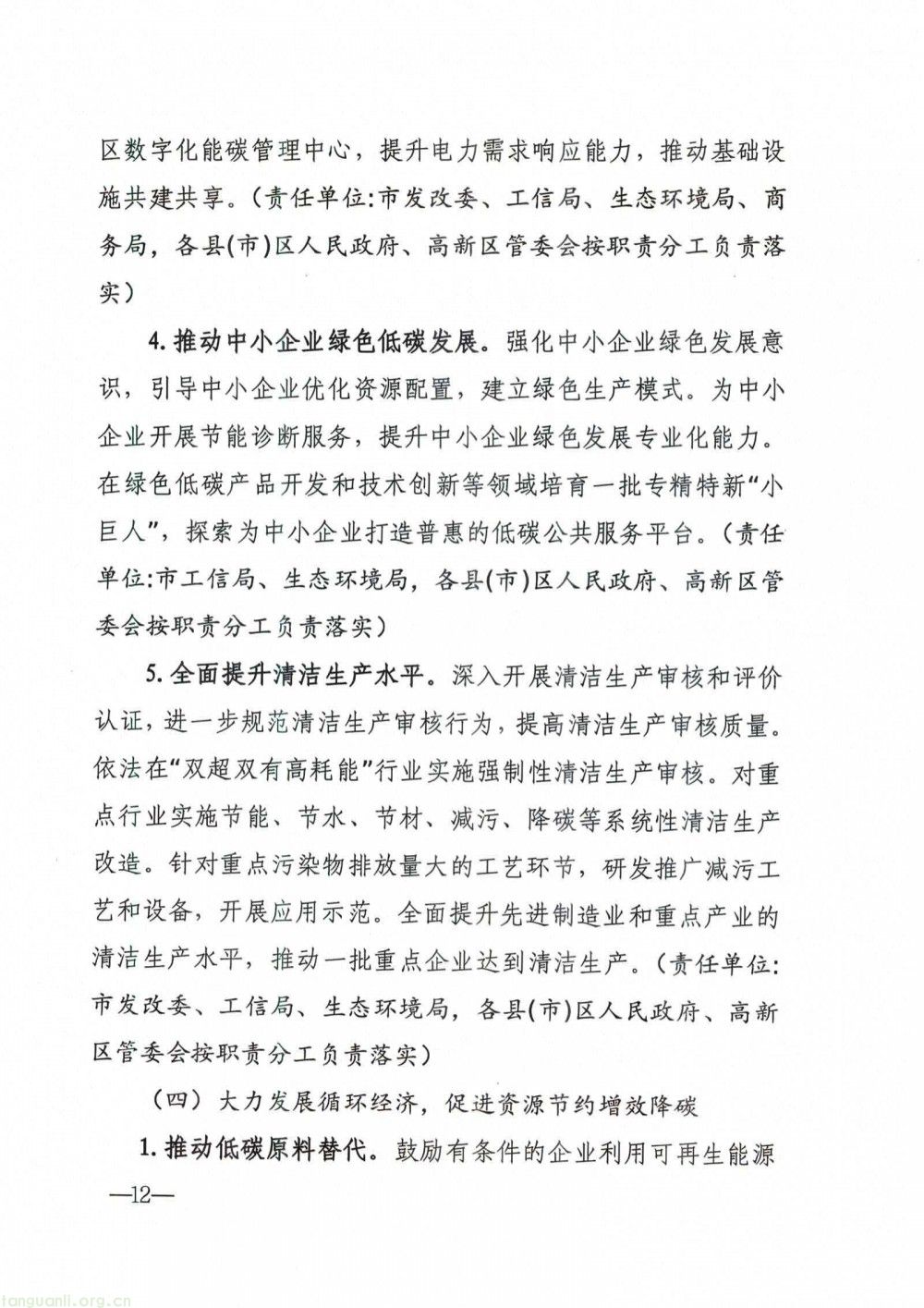 区数字化能碳管理中心，提升电力需求响应能力，推动基础设施共建共享。（责任单位:市发改委、工信局、生态环境局、商务局，各县(市)区人民政府、高新区管委会按职责分工负责落实）

4.推动中小企业绿色低碳发展。强化中小企业绿色发展意识，引导中小企业优化资源配置，建立绿色生产模式。为中小企业开展节能诊断服务，提升中小企业绿色发展专业化能力。在绿色低碳产品开发和技术创新等领域培育一批专精特新“小巨人”，探索为中小企业打造普惠的低碳公共服务平台。（责任单位:市工信局、生态环境局，各县(市)区人民政府、高新区管委会按职责分工负责落实）

5.全面提升清洁生产水平。深入开展清洁生产审核和评价认证，进一步规范清洁生产审核行为，提高清洁生产审核质量。依法在“双超双有高耗能”行业实施强制性清洁生产审核。对重点行业实施节能、节水、节材、减污、降碳等系统性清洁生产改造。针对重点污染物排放量大的工艺环节，研发推广减污工艺和设备，开展应用示范。全面提升先进制造业和重点产业的清洁生产水平，推动一批重点企业达到清洁生产。（责任单位:市发改委、工信局、生态环境局，各县(市)区人民政府、高新区管委会按职责分工负责落实）

（四）大力发展循环经济，促进资源节约增效降碳

1.推动低碳原料替代。鼓励有条件的企业利用可再生能源

—12—

tanguanli.org.cn